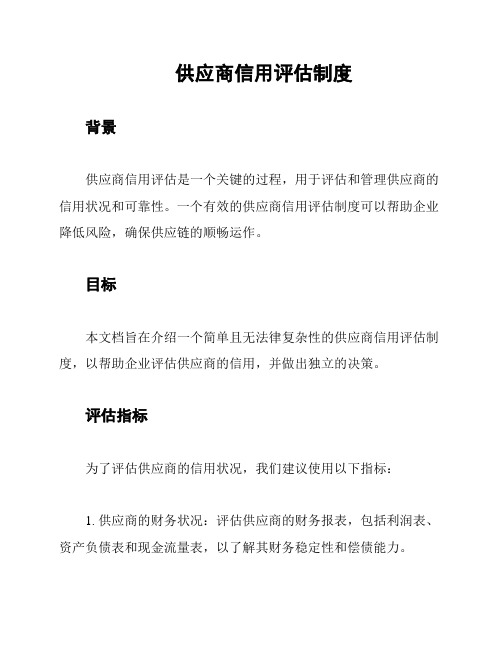 供应商信用评估制度

背景

供应商信用评估是一个关键的过程，用于评估和管理供应商的信用状况和可靠性。一个有效的供应商信用评估制度可以帮助企业降低风险，确保供应链的顺畅运作。

目标

本文档旨在介绍一个简单且无法律复杂性的供应商信用评估制度，以帮助企业评估供应商的信用，并做出独立的决策。

评估指标

为了评估供应商的信用状况，我们建议使用以下指标：

1. 供应商的财务状况：评估供应商的财务报表，包括利润表、资产负债表和现金流量表，以了解其财务稳定性和偿债能力。